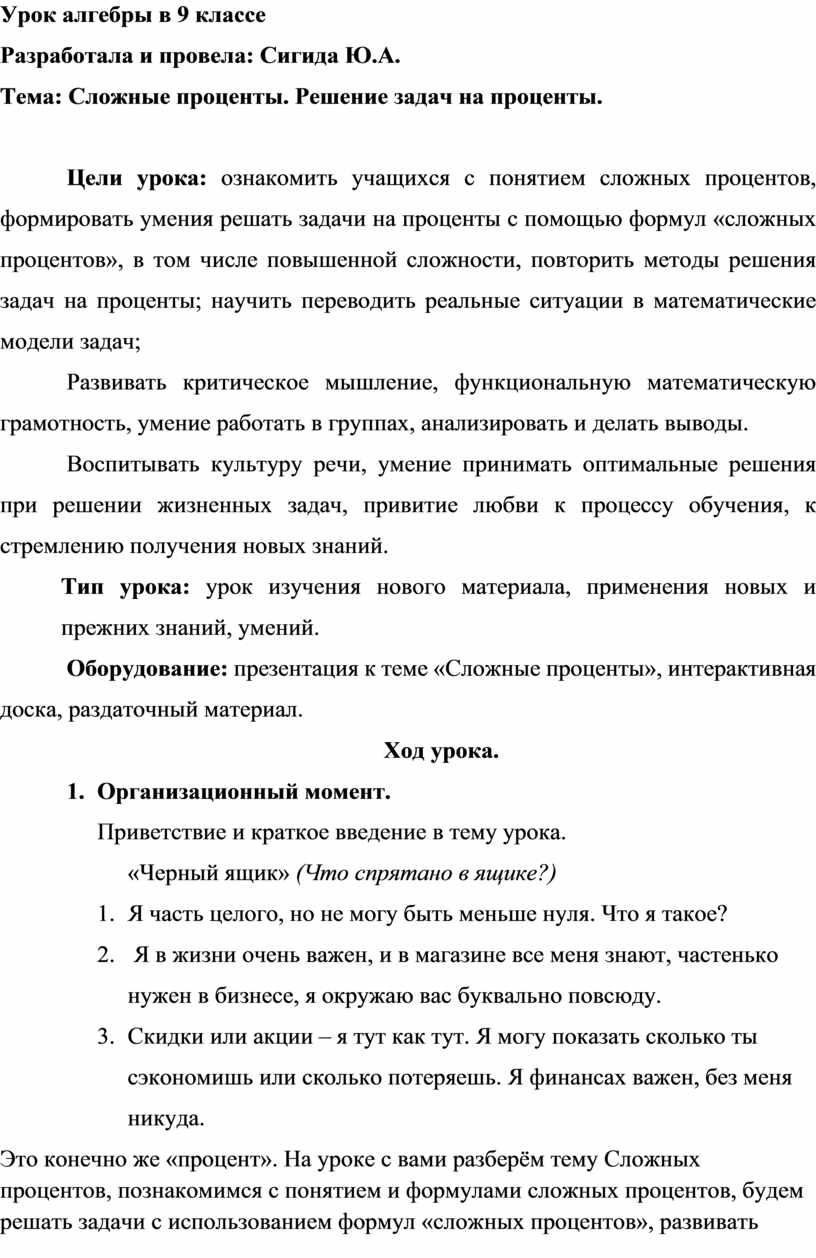 Урок алгебры в 9 классе

Разработала и провела: Сигида Ю.А.

Тема: Сложные проценты. Решение задач на проценты.

Цели урока: ознакомить учащихся с понятием сложных процентов, формировать умения решать задачи на проценты с помощью формул «сложных процентов», в том числе повышенной сложности, повторить методы решения задач на проценты; научить переводить реальные ситуации в математические модели задач;

Развивать критическое мышление, функциональную математическую грамотность, умение работать в группах, анализировать и делать выводы.

Воспитывать культуру речи, умение принимать оптимальные решения при решении жизненных задач, привитие любви к процессу обучения, к стремлению получения новых знаний.

Тип урока: урок изучения нового материала, применения новых и прежних знаний, умений.

Оборудование: презентация к теме «Сложные проценты», интерактивная доска, раздаточный материал.

Ход урока.

1. Организационный момент.

Приветствие и краткое введение в тему урока.

«Черный ящик» (Что спрятано в ящике?)

1. Я часть целого, но не могу быть меньше нуля. Что я такое?

2. Я в жизни очень важен, и в магазине все меня знают, частенько нужен в бизнесе, я окружаю вас буквально повсюду.

3. Скидки или акции – я тут как тут. Я могу показать сколько ты сэкономишь или сколько потеряешь. Я финансах важен, без меня никуда.

Это конечно же «процент». На уроке с вами разберём тему Сложных процентов, познакомимся с понятием и формулами сложных процентов, будем решать задачи с использованием формул «сложных процентов», развивать